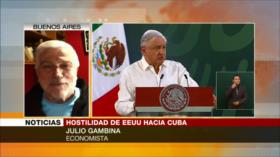 BUENOS AIRES

NOTICIAS

HOSTILIDAD DE EEUU HACIA CUBA

JULIO GAMBINA

ECONOMISTA